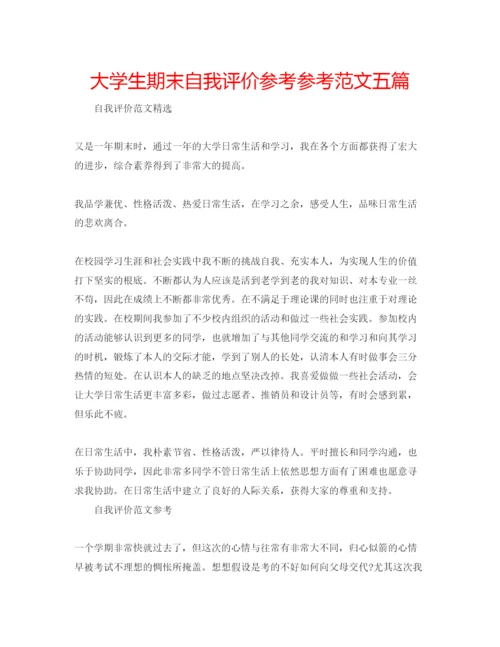 大学生期末自我评价参考参考范文五篇

自我评价范文精选

又是一年期末时，通过一年的大学日常生活和学习，我在各个方面都获得了宏大的进步，综合素养得到了非常大的提高。

我品学兼优、性格活泼、热爱日常生活，在学习之余，感受人生，品味日常生活的悲欢离合。

在校园学习生涯和社会实践中我不断的挑战自我、充实本人，为实现人生的价值打下坚实的根底。不断都认为人应该是活到老学到老的我对知识、对本专业一丝不苟，因此在成绩上不断都非常优秀。在不满足于理论课的同时也注重于对理论的实践。在校期间我参加了不少校内组织的活动和做过一些社会实践。参加校内的活动能够认识到更多的同学，也就增加了与其他同学交流的和学习和向其学习的时机，锻炼了本人的交际才能，学到了别人的长处，认清本人有时做事会三分热情的短处。在认识本人的缺乏的地点坚决改掉。我喜爱做做一些社会活动，会让大学日常生活更丰富多彩，做过志愿者、推销员和设计员等，有时会感到累，但乐此不疲。

在日常生活中，我朴素节省、性格活泼，严以律待人。平时擅长和同学沟通，也乐于协助同学，因此非常多同学不管日常生活上依然思想方面有了困难也愿意寻求我协助。在日常生活中建立了良好的人际关系，获得大家的尊重和支持。

自我评价范文参考

一个学期非常快就过去了，但这次的心情与往常有非常大不同，归心似箭的心情早被考试不理想的惆怅所掩盖。想想假设是考的不好如何向父母交代?尤其这次我